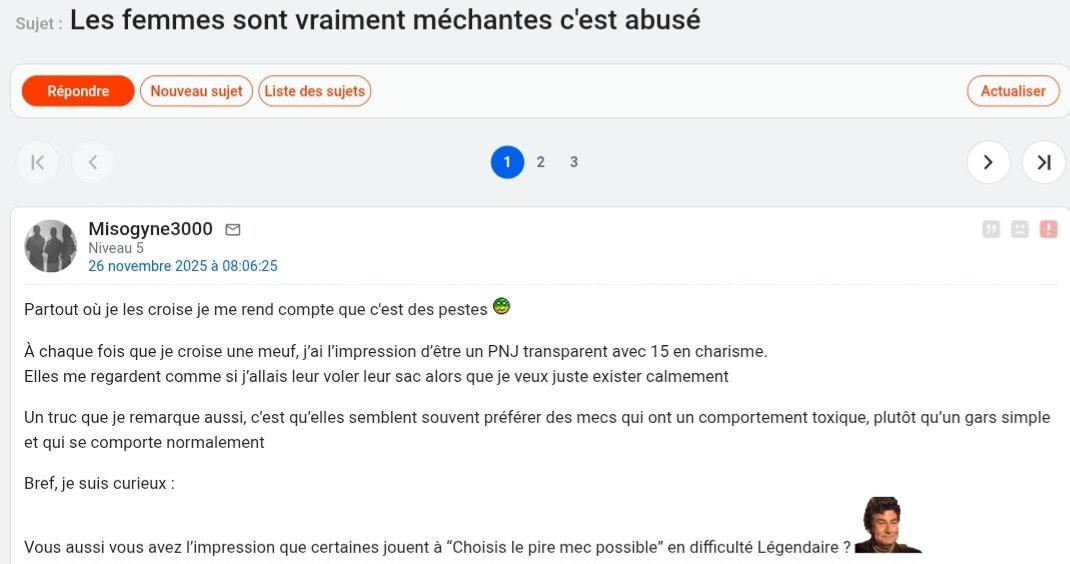 Sujet : Les femmes sont vraiment méchantes c'est abusé

Répondre Nouveau sujet Liste des sujets Actualiser

1 2 3

Misogyne3000
Niveau 5
26 novembre 2025 à 08:06:25

Partout où je les croise je me rend compte que c'est des pestes

À chaque fois que je croise une meuf, j'ai l'impression d'être un PNJ transparent avec 15 en charisme.
Elles me regardent comme si j'allais leur voler leur sac alors que je veux juste exister calmement

Un truc que je remarque aussi, c'est qu'elles semblent souvent préférer des mecs qui ont un comportement toxique, plutôt qu'un gars simple et qui se comporte normalement

Bref, je suis curieux :

Vous aussi vous avez l'impression que certaines jouent à "Choisis le pire mec possible" en difficulté Légendaire ?